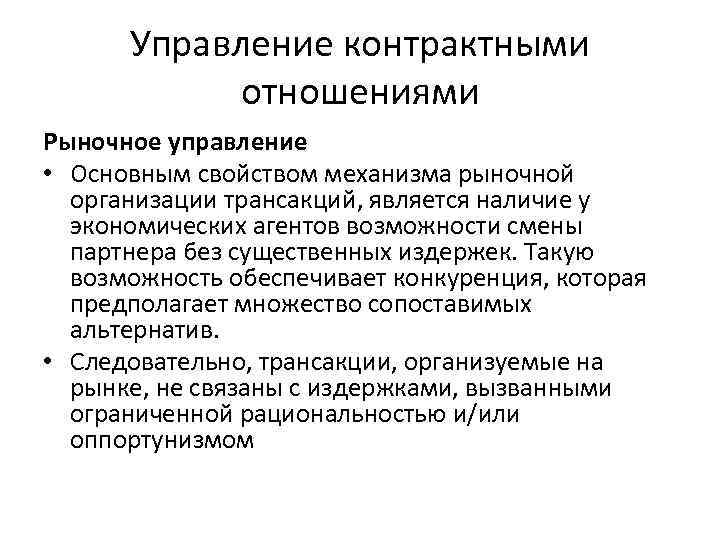 Управление контрактными отношениями

Рыночное управление

• Основным свойством механизма рыночной организации трансакций, является наличие у экономических агентов возможности смены партнера без существенных издержек. Такую возможность обеспечивает конкуренция, которая предполагает множество сопоставимых альтернатив.

• Следовательно, трансакции, организуемые на рынке, не связаны с издержками, вызванными ограниченной рациональностью и/или оппортунизмом